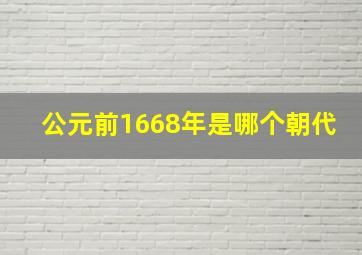 公元前1668年是哪个朝代